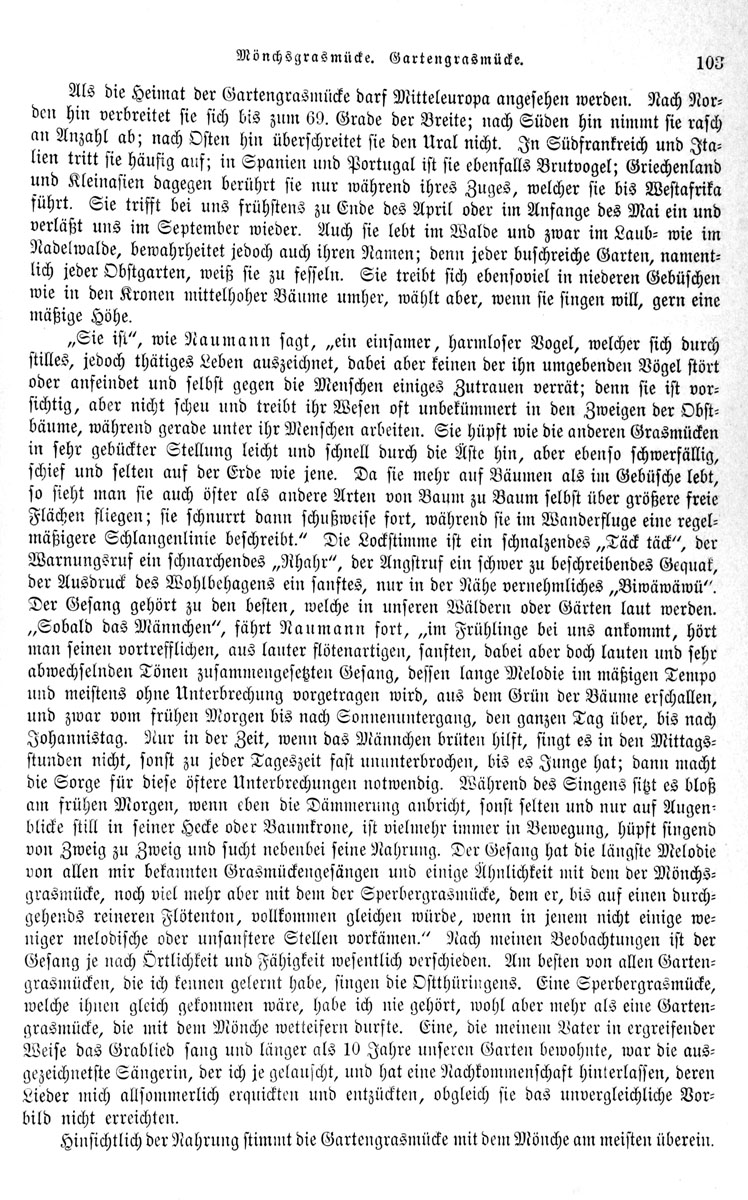 Mönchsgrasmücke. Gartengrasmücke. 103

Als die Heimat der Gartengrasmücke darf Mitteleuropa angesehen werden. Nach Norden hin verbreitet sie sich bis zum 69. Grade der Breite; nach Süden hin nimmt sie rasch an Anzahl ab; nach Osten hin überschreitet sie den Ural nicht. In Südfrankreich und Italien tritt sie häufig auf; in Spanien und Portugal ist sie ebenfalls Brutvogel; Griechenland und Kleinasien dagegen berührt sie nur während ihres Zuges, welcher sie bis Westafrika führt. Sie trifft bei uns frühstens zu Ende des April oder im Anfange des Mai ein und verläßt uns im September wieder. Auch sie lebt im Walde und zwar im Laub- wie im Nadelwalde, bewahrheitet jedoch auch ihren Namen; denn jeder buschreiche Garten, namentlich jeder Obstgarten, weiß sie zu fesseln. Sie treibt sich ebensoviel in niederen Gebüschen wie in den Kronen mittelhoher Bäume umher, wählt aber, wenn sie singen will, gern eine mäßige Höhe.

„Sie ist“, wie Naumann sagt, „ein einsamer, harmloser Vogel, welcher sich durch stilles, jedoch thätiges Leben auszeichnet, dabei aber keinen der ihn umgebenden Vögel stört oder anfeindet und selbst gegen die Menschen einiges Zutrauen verrät; denn sie ist vorsichtig, aber nicht scheu und treibt ihr Wesen oft unbekümmert in den Zweigen der Obstbäume, während gerade unter ihr Menschen arbeiten. Sie hüpft wie die anderen Grasmücken in sehr gebückter Stellung leicht und schnell durch die Äste hin, aber ebenso schwerfällig, schief und selten auf der Erde wie jene. Da sie mehr auf Bäumen als im Gebüsche lebt, so sieht man sie auch öfter als andere Arten von Baum zu Baum selbst über größere freie Flächen fliegen; sie schnurrt dann schußweise fort, während sie im Wanderfluge eine regelmäßigere Schlangenlinie beschreibt.“ Die Lockstimme ist ein schnalzendes „Täck täck“, der Warnungsruf ein schnarchendes „Rhahr“, der Angstruf ein schwer zu beschreibendes Gequak, der Ausdruck des Wohlbehagens ein sanftes, nur in der Nähe vernehmliches „Biwäwäwü“. Der Gesang gehört zu den besten, welche in unseren Wäldern oder Gärten laut werden. „Sobald das Männchen“, fährt Naumann fort, „im Frühlinge bei uns ankommt, hört man seinen vortrefflichen, aus lauter flötenartigen, sanften, dabei aber doch lauten und sehr abwechselnden Tönen zusammengesetzten Gesang, dessen lange Melodie im mäßigen Tempo und meistens ohne Unterbrechung vorgetragen wird, aus dem Grün der Bäume erschallen, und zwar vom frühen Morgen bis nach Sonnenuntergang, den ganzen Tag über, bis nach Johannistag. Nur in der Zeit, wenn das Männchen brüten hilft, singt es in den Mittagsstunden nicht, sonst zu jeder Tageszeit fast ununterbrochen, bis es Junge hat; dann macht die Sorge für diese öftere Unterbrechungen notwendig. Während des Singens sitzt es bloß am frühen Morgen, wenn eben die Dämmerung anbricht, sonst selten und nur auf Augenblicke still in seiner Hecke oder Baumkrone, ist vielmehr immer in Bewegung, hüpft singend von Zweig zu Zweig und sucht nebenbei seine Nahrung. Der Gesang hat die längste Melodie von allen mir bekannten Grasmückengesängen und einige Ähnlichkeit mit dem der Mönchsgrasmücke, noch viel mehr aber mit dem der Sperbergrasmücke, dem er, bis auf einen durchgehends reineren Flötenton, vollkommen gleichen würde, wenn in jenem nicht einige weniger melodische oder unsanftere Stellen vorkämen.“ Nach meinen Beobachtungen ist der Gesang je nach Örtlichkeit und Fähigkeit wesentlich verschieden. Am besten von allen Gartengrasmücken, die ich kennen gelernt habe, singen die Ostthüringens. Eine Sperbergrasmücke, welche ihnen gleich gekommen wäre, habe ich nie gehört, wohl aber mehr als eine Gartengrasmücke, die mit dem Mönche wetteifern durfte. Eine, die meinem Vater in ergreifender Weise das Grablied sang und länger als 10 Jahre unseren Garten bewohnte, war die ausgezeichnetste Sängerin, der ich je gelauscht, und hat eine Nachkommenschaft hinterlassen, deren Lieder mich allsommerlich erquickten und entzückten, obgleich sie das unvergleichliche Vorbild nicht erreichten.

Hinsichtlich der Nahrung stimmt die Gartengrasmücke mit dem Mönche am meisten überein.